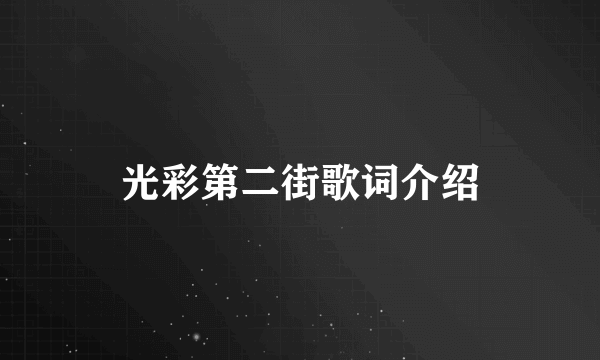 光彩第二街歌词介绍